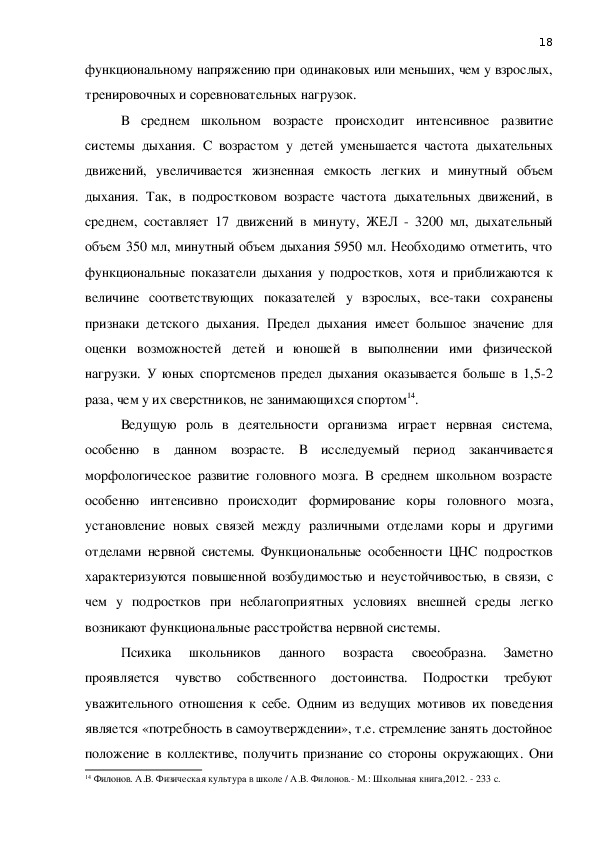 18

функциональному напряжению при одинаковых или меньших, чем у взрослых, тренировочных и соревновательных нагрузок.

В среднем школьном возрасте происходит интенсивное развитие системы дыхания. С возрастом у детей уменьшается частота дыхательных движений, увеличивается жизненная емкость легких и минутный объем дыхания. Так, в подростковом возрасте частота дыхательных движений, в среднем, составляет 17 движений в минуту, ЖЕЛ - 3200 мл, дыхательный объем 350 мл, минутный объем дыхания 5950 мл. Необходимо отметить, что функциональные показатели дыхания у подростков, хотя и приближаются к величине соответствующих показателей у взрослых, все-таки сохранены признаки детского дыхания. Предел дыхания имеет большое значение для оценки возможностей детей и юношей в выполнении ими физической нагрузки. У юных спортсменов предел дыхания оказывается больше в 1,5-2 раза, чем у их сверстников, не занимающихся спортом$^{14}$.

Ведущую роль в деятельности организма играет нервная система, особенно в данном возрасте. В исследуемый период заканчивается морфологическое развитие головного мозга. В среднем школьном возрасте особенно интенсивно происходит формирование коры головного мозга, установление новых связей между различными отделами коры и другими отделами нервной системы. Функциональные особенности ЦНС подростков характеризуются повышенной возбудимостью и неустойчивостью, в связи, с чем у подростков при неблагоприятных условиях внешней среды легко возникают функциональные расстройства нервной системы.

Психика школьников данного возраста своеобразна. Заметно проявляется чувство собственного достоинства. Подростки требуют уважительного отношения к себе. Одним из ведущих мотивов их поведения является «потребность в самоутверждении», т.е. стремление занять достойное положение в коллективе, получить признание со стороны окружающих. Они

$^{14}$ Филонов. А.В. Физическая культура в школе / А.В. Филонов.- М.: Школьная книга,2012. - 233 с.